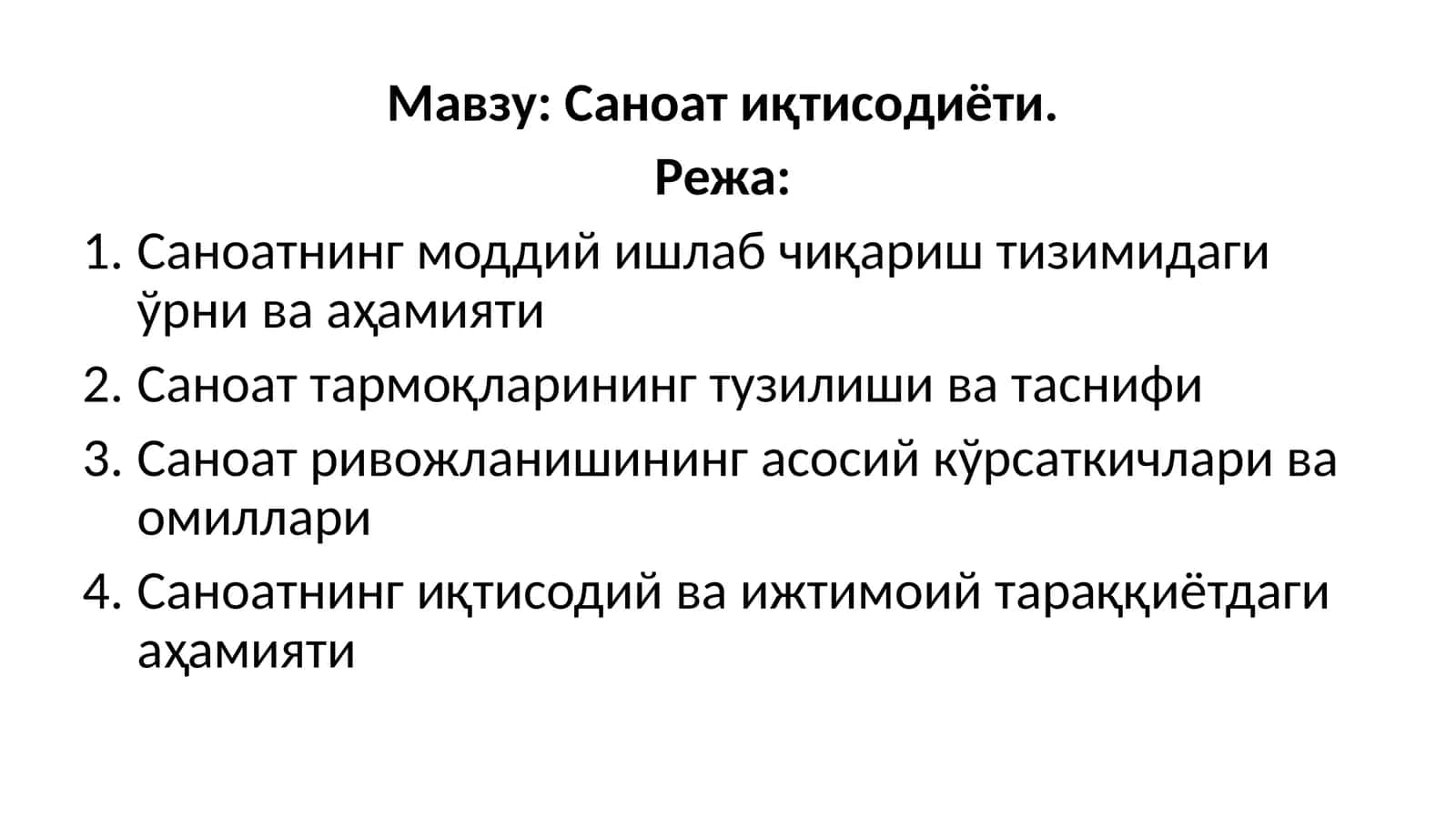 Мавзу: Саноат иқтисодиёти.
Режа:

1. Саноатнинг моддий ишлаб чиқариш тизимидаги ўрни ва аҳамияти
2. Саноат тармоқларининг тузилиши ва таснифи
3. Саноат ривожланишининг асосий кўрсаткичлари ва омиллари
4. Саноатнинг иқтисодий ва ижтимоий тараққиётдаги аҳамияти